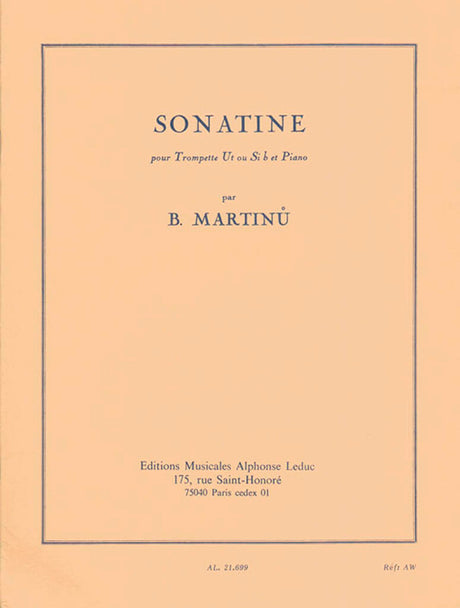 SONATINE

pour Trompette Ut ou Si ♭ et Piano

par

B. MARTINŮ

Editions Musicales Alphonse Leduc
175, rue Saint-Honoré
75040 Paris cedex 01

AL. 21.699

Réft AW